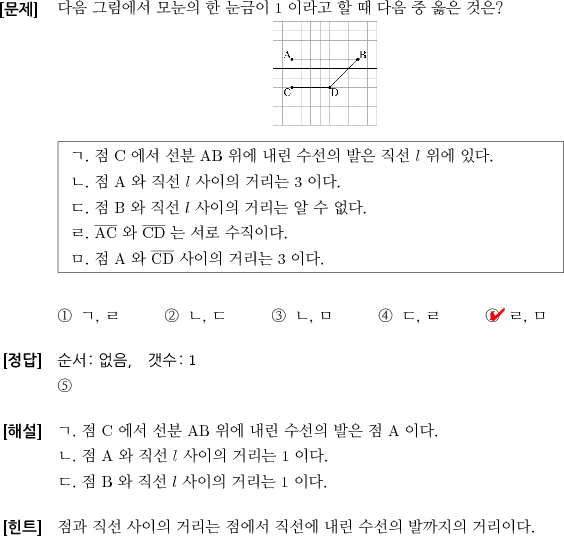 [문제] 다음 그림에서 모눈의 한 눈금이 1 이라고 할 때 다음 중 옳은 것은?

A
B
C
D

ㄱ. 점 C 에서 선분 AB 위에 내린 수선의 발은 직선 $l$ 위에 있다.
ㄴ. 점 A 와 직선 $l$ 사이의 거리는 3 이다.
ㄷ. 점 B 와 직선 $l$ 사이의 거리는 알 수 없다.
ㄹ. $\overline{AC}$ 와 $\overline{CD}$ 는 서로 수직이다.
ㅁ. 점 A 와 $\overline{CD}$ 사이의 거리는 3 이다.

① ㄱ, ㄹ ② ㄴ, ㄷ ③ ㄴ, ㅁ ④ ㄷ, ㄹ ⑤ ㄹ, ㅁ

[정답] 순서: 없음, 갯수: 1
⑤

[해설] ㄱ. 점 C 에서 선분 AB 위에 내린 수선의 발은 점 A 이다.
ㄴ. 점 A 와 직선 $l$ 사이의 거리는 1 이다.
ㄷ. 점 B 와 직선 $l$ 사이의 거리는 1 이다.

[힌트] 점과 직선 사이의 거리는 점에서 직선에 내린 수선의 발까지의 거리이다.